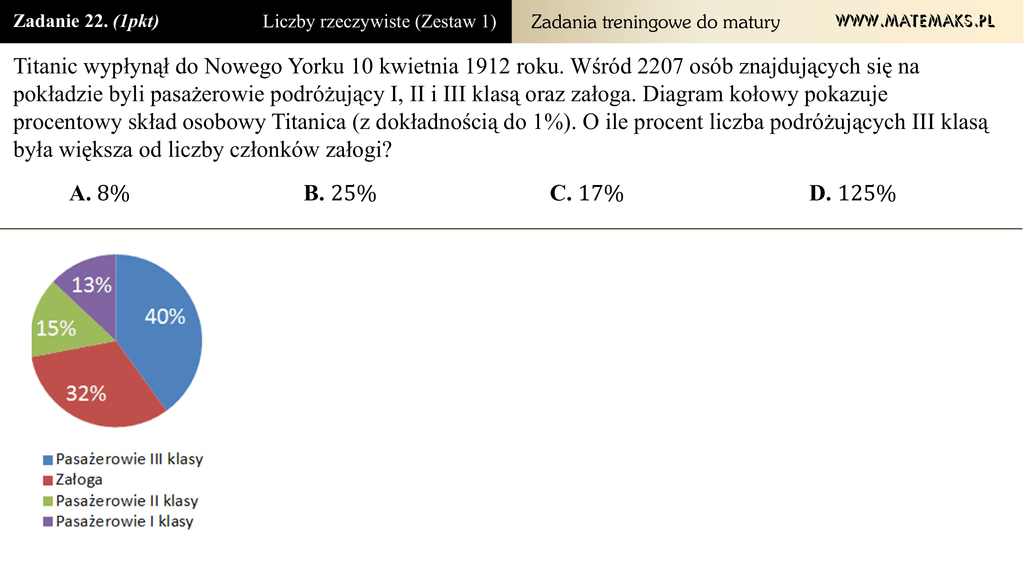 Zadanie 22. (1pkt) Liczby rzeczywiste (Zestaw 1) Zadania treningowe do matury WWW.MATEMAKS.PL

Titanic wypłynął do Nowego Yorku 10 kwietnia 1912 roku. Wśród 2207 osób znajdujących się na pokładzie byli pasażerowie podróżujący I, II i III klasą oraz załoga. Diagram kołowy pokazuje procentowy skład osobowy Titanica (z dokładnością do 1%). O ile procent liczba podróżujących III klasą była większa od liczby członków załogi?

A. 8% B. 25% C. 17% D. 125%

13%
40%
15%
32%

Pasażerowie III klasy
Załoga
Pasażerowie II klasy
Pasażerowie I klasy